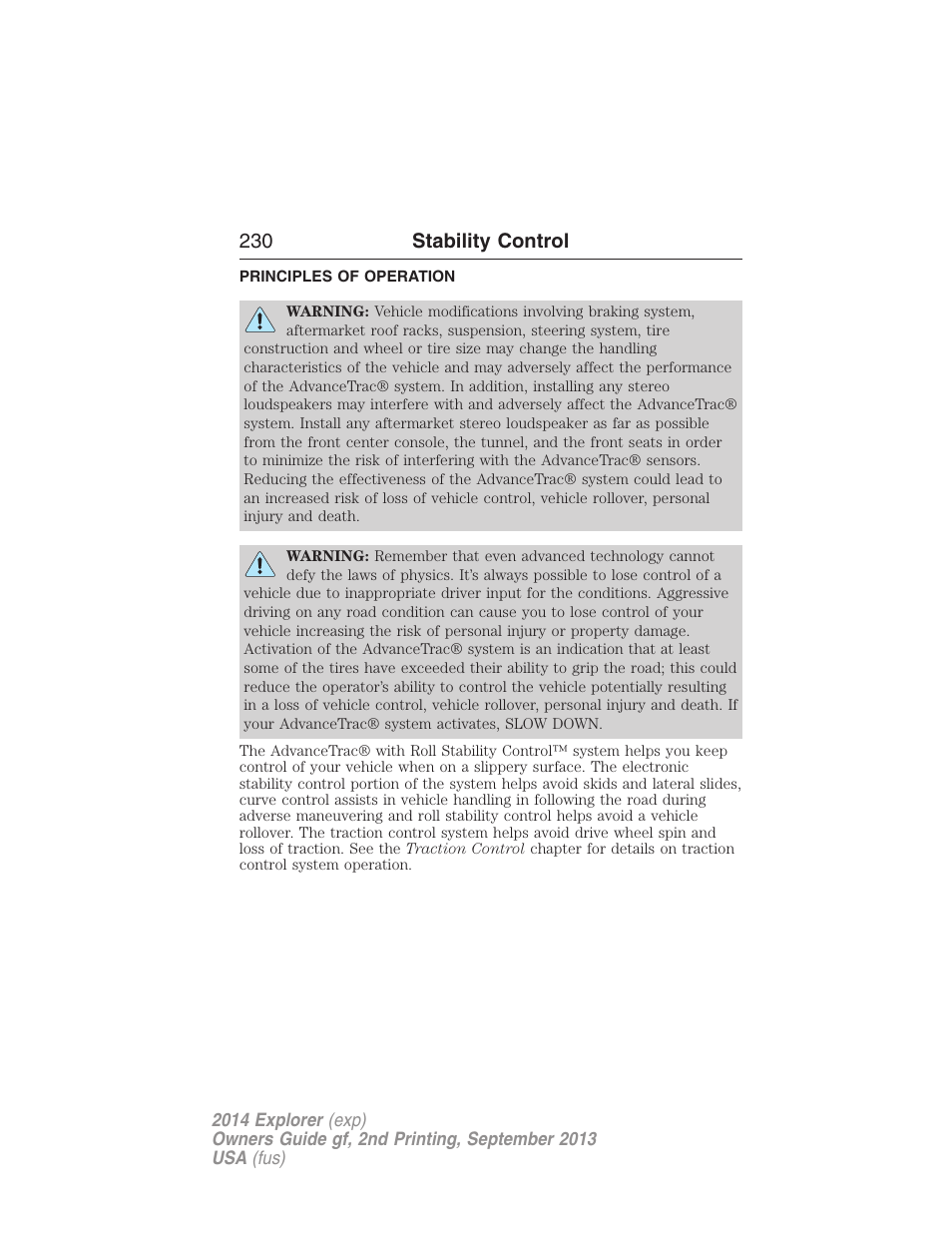 230 Stability Control

PRINCIPLES OF OPERATION

WARNING: Vehicle modifications involving braking system, aftermarket roof racks, suspension, steering system, tire construction and wheel or tire size may change the handling characteristics of the vehicle and may adversely affect the performance of the AdvanceTrac® system. In addition, installing any stereo loudspeakers may interfere with and adversely affect the AdvanceTrac® system. Install any aftermarket stereo loudspeaker as far as possible from the front center console, the tunnel, and the front seats in order to minimize the risk of interfering with the AdvanceTrac® sensors. Reducing the effectiveness of the AdvanceTrac® system could lead to an increased risk of loss of vehicle control, vehicle rollover, personal injury and death.

WARNING: Remember that even advanced technology cannot defy the laws of physics. It's always possible to lose control of a vehicle due to inappropriate driver input for the conditions. Aggressive driving on any road condition can cause you to lose control of your vehicle increasing the risk of personal injury or property damage. Activation of the AdvanceTrac® system is an indication that at least some of the tires have exceeded their ability to grip the road; this could reduce the operator's ability to control the vehicle potentially resulting in a loss of vehicle control, vehicle rollover, personal injury and death. If your AdvanceTrac® system activates, SLOW DOWN.

The AdvanceTrac® with Roll Stability Control™ system helps you keep control of your vehicle when on a slippery surface. The electronic stability control portion of the system helps avoid skids and lateral slides, curve control assists in vehicle handling in following the road during adverse maneuvering and roll stability control helps avoid a vehicle rollover. The traction control system helps avoid drive wheel spin and loss of traction. See the Traction Control chapter for details on traction control system operation.

2014 Explorer (exp)
Owners Guide gf, 2nd Printing, September 2013
USA (fus)